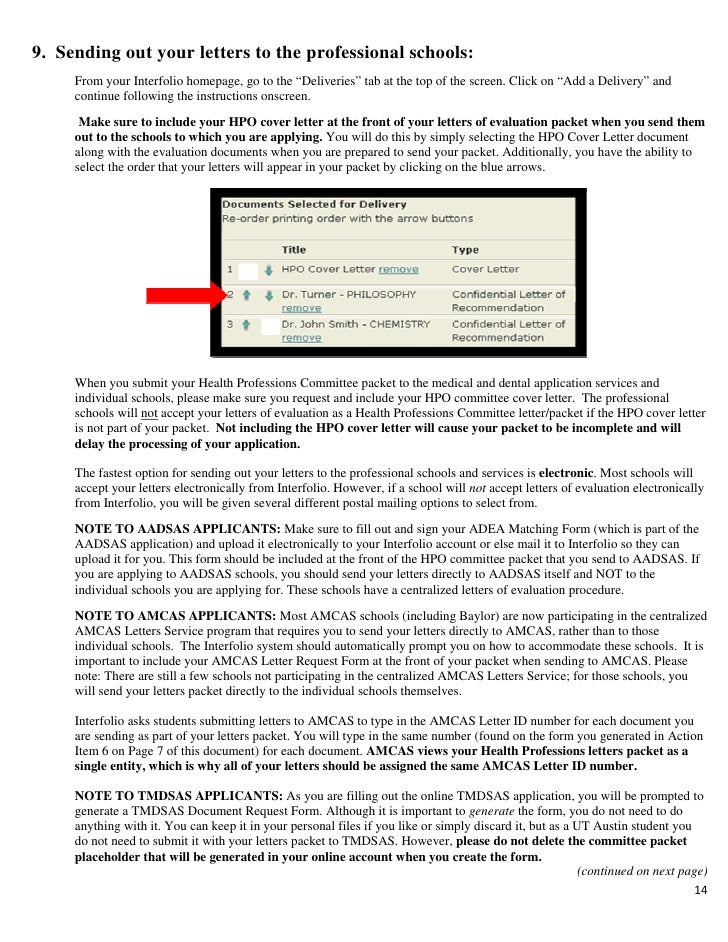 9. Sending out your letters to the professional schools:

From your Interfolio homepage, go to the "Deliveries" tab at the top of the screen. Click on "Add a Delivery" and continue following the instructions onscreen.

Make sure to include your HPO cover letter at the front of your letters of evaluation packet when you send them out to the schools to which you are applying. You will do this by simply selecting the HPO Cover Letter document along with the evaluation documents when you are prepared to send your packet. Additionally, you have the ability to select the order that your letters will appear in your packet by clicking on the blue arrows.

Documents Selected for Delivery
Re-order printing order with the arrow buttons

| | Title | Type |
|---|---|---|
| 1 | HPO Cover Letter remove | Cover Letter |
| 2 | Dr. Turner - PHILOSOPHY remove | Confidential Letter of Recommendation |
| 3 | Dr. John Smith - CHEMISTRY remove | Confidential Letter of Recommendation |

When you submit your Health Professions Committee packet to the medical and dental application services and individual schools, please make sure you request and include your HPO committee cover letter. The professional schools will not accept your letters of evaluation as a Health Professions Committee letter/packet if the HPO cover letter is not part of your packet. Not including the HPO cover letter will cause your packet to be incomplete and will delay the processing of your application.

The fastest option for sending out your letters to the professional schools and services is electronic. Most schools will accept your letters electronically from Interfolio. However, if a school will not accept letters of evaluation electronically from Interfolio, you will be given several different postal mailing options to select from.

NOTE TO AADSAS APPLICANTS: Make sure to fill out and sign your ADEA Matching Form (which is part of the AADSAS application) and upload it electronically to your Interfolio account or else mail it to Interfolio so they can upload it for you. This form should be included at the front of the HPO committee packet that you send to AADSAS. If you are applying to AADSAS schools, you should send your letters directly to AADSAS itself and NOT to the individual schools you are applying for. These schools have a centralized letters of evaluation procedure.

NOTE TO AMCAS APPLICANTS: Most AMCAS schools (including Baylor) are now participating in the centralized AMCAS Letters Service program that requires you to send your letters directly to AMCAS, rather than to those individual schools. The Interfolio system should automatically prompt you on how to accommodate these schools. It is important to include your AMCAS Letter Request Form at the front of your packet when sending to AMCAS. Please note: There are still a few schools not participating in the centralized AMCAS Letters Service; for those schools, you will send your letters packet directly to the individual schools themselves.

Interfolio asks students submitting letters to AMCAS to type in the AMCAS Letter ID number for each document you are sending as part of your letters packet. You will type in the same number (found on the form you generated in Action Item 6 on Page 7 of this document) for each document. AMCAS views your Health Professions letters packet as a single entity, which is why all of your letters should be assigned the same AMCAS Letter ID number.

NOTE TO TMDSAS APPLICANTS: As you are filling out the online TMDSAS application, you will be prompted to generate a TMDSAS Document Request Form. Although it is important to generate the form, you do not need to do anything with it. You can keep it in your personal files if you like or simply discard it, but as a UT Austin student you do not need to submit it with your letters packet to TMDSAS. However, please do not delete the committee packet placeholder that will be generated in your online account when you create the form.

(continued on next page)

14